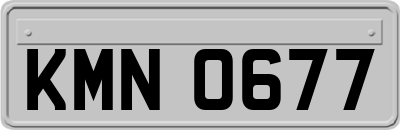 KMN 0677